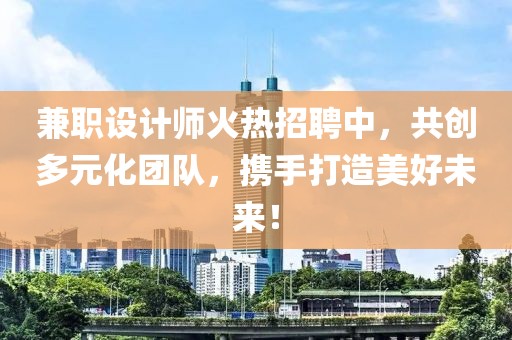 兼职设计师火热招聘中，共创多元化团队，携手打造美好未来！